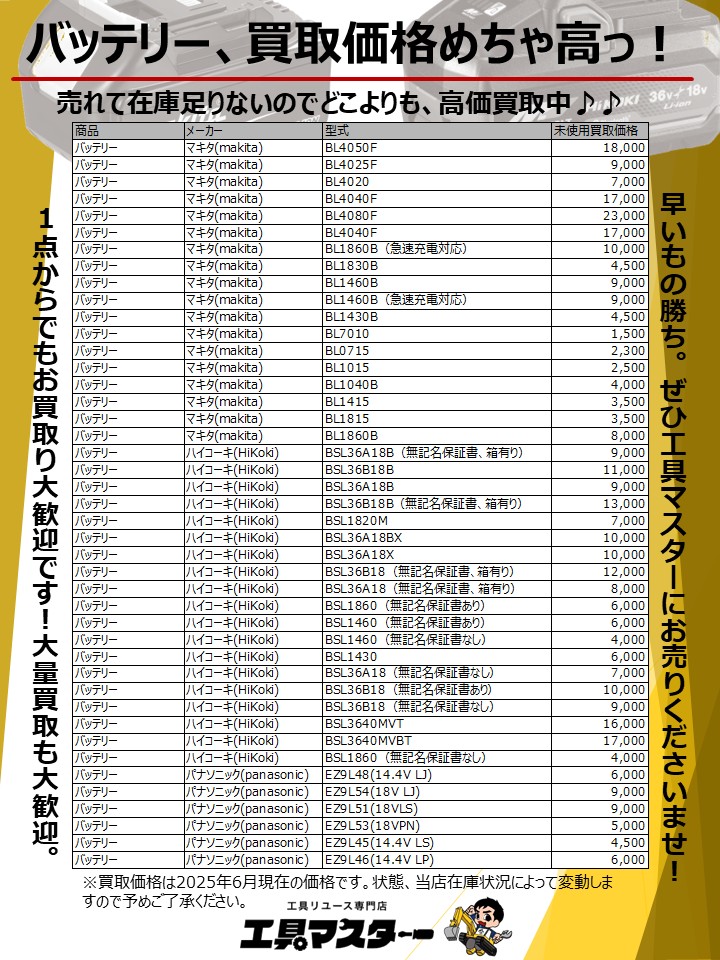 バッテリー、買取価格めちゃ高っ！

売れて在庫足りないのでどこよりも、高価買取中♪♪

1点からでもお買取り大歓迎です！大量買取も大歓迎。

| 商品 | メーカー | 型式 | 未使用買取価格 |
|---|---|---|---|
| バッテリー | マキタ(makita) | BL4050F | 18,000 |
| バッテリー | マキタ(makita) | BL4025F | 9,000 |
| バッテリー | マキタ(makita) | BL4020 | 7,000 |
| バッテリー | マキタ(makita) | BL4040F | 17,000 |
| バッテリー | マキタ(makita) | BL4080F | 23,000 |
| バッテリー | マキタ(makita) | BL4040F | 17,000 |
| バッテリー | マキタ(makita) | BL1860B（急速充電対応） | 10,000 |
| バッテリー | マキタ(makita) | BL1830B | 4,500 |
| バッテリー | マキタ(makita) | BL1460B | 9,000 |
| バッテリー | マキタ(makita) | BL1460B（急速充電対応） | 9,000 |
| バッテリー | マキタ(makita) | BL1430B | 4,500 |
| バッテリー | マキタ(makita) | BL7010 | 1,500 |
| バッテリー | マキタ(makita) | BL0715 | 2,300 |
| バッテリー | マキタ(makita) | BL1015 | 2,500 |
| バッテリー | マキタ(makita) | BL1040B | 4,000 |
| バッテリー | マキタ(makita) | BL1415 | 3,500 |
| バッテリー | マキタ(makita) | BL1815 | 3,500 |
| バッテリー | マキタ(makita) | BL1860B | 8,000 |
| バッテリー | ハイコーキ(HiKoki) | BSL36A18B（無記名保証書、箱有り） | 9,000 |
| バッテリー | ハイコーキ(HiKoki) | BSL36B18B | 11,000 |
| バッテリー | ハイコーキ(HiKoki) | BSL36A18B | 9,000 |
| バッテリー | ハイコーキ(HiKoki) | BSL36B18B（無記名保証書、箱有り） | 13,000 |
| バッテリー | ハイコーキ(HiKoki) | BSL1820M | 7,000 |
| バッテリー | ハイコーキ(HiKoki) | BSL36A18BX | 10,000 |
| バッテリー | ハイコーキ(HiKoki) | BSL36A18X | 10,000 |
| バッテリー | ハイコーキ(HiKoki) | BSL36B18（無記名保証書、箱有り） | 12,000 |
| バッテリー | ハイコーキ(HiKoki) | BSL36A18（無記名保証書、箱有り） | 8,000 |
| バッテリー | ハイコーキ(HiKoki) | BSL1860（無記名保証書あり） | 6,000 |
| バッテリー | ハイコーキ(HiKoki) | BSL1460（無記名保証書あり） | 6,000 |
| バッテリー | ハイコーキ(HiKoki) | BSL1460（無記名保証書なし） | 4,000 |
| バッテリー | ハイコーキ(HiKoki) | BSL1430 | 6,000 |
| バッテリー | ハイコーキ(HiKoki) | BSL36A18（無記名保証書なし） | 7,000 |
| バッテリー | ハイコーキ(HiKoki) | BSL36B18（無記名保証書あり） | 10,000 |
| バッテリー | ハイコーキ(HiKoki) | BSL36B18（無記名保証書なし） | 9,000 |
| バッテリー | ハイコーキ(HiKoki) | BSL3640MVT | 16,000 |
| バッテリー | ハイコーキ(HiKoki) | BSL3640MVBT | 17,000 |
| バッテリー | ハイコーキ(HiKoki) | BSL1860（無記名保証書なし） | 4,000 |
| バッテリー | パナソニック(panasonic) | EZ9L48(14.4V LJ) | 6,000 |
| バッテリー | パナソニック(panasonic) | EZ9L54(18V LJ) | 9,000 |
| バッテリー | パナソニック(panasonic) | EZ9L51(18VLS) | 9,000 |
| バッテリー | パナソニック(panasonic) | EZ9L53(18VPN) | 5,000 |
| バッテリー | パナソニック(panasonic) | EZ9L45(14.4V LS) | 4,500 |
| バッテリー | パナソニック(panasonic) | EZ9L46(14.4V LP) | 6,000 |

早いもの勝ち。ぜひ工具マスターにお売りくださいませ！

※買取価格は2025年6月現在の価格です。状態、当店在庫状況によって変動しますので予めご了承ください。

工具リユース専門店
工具マスター